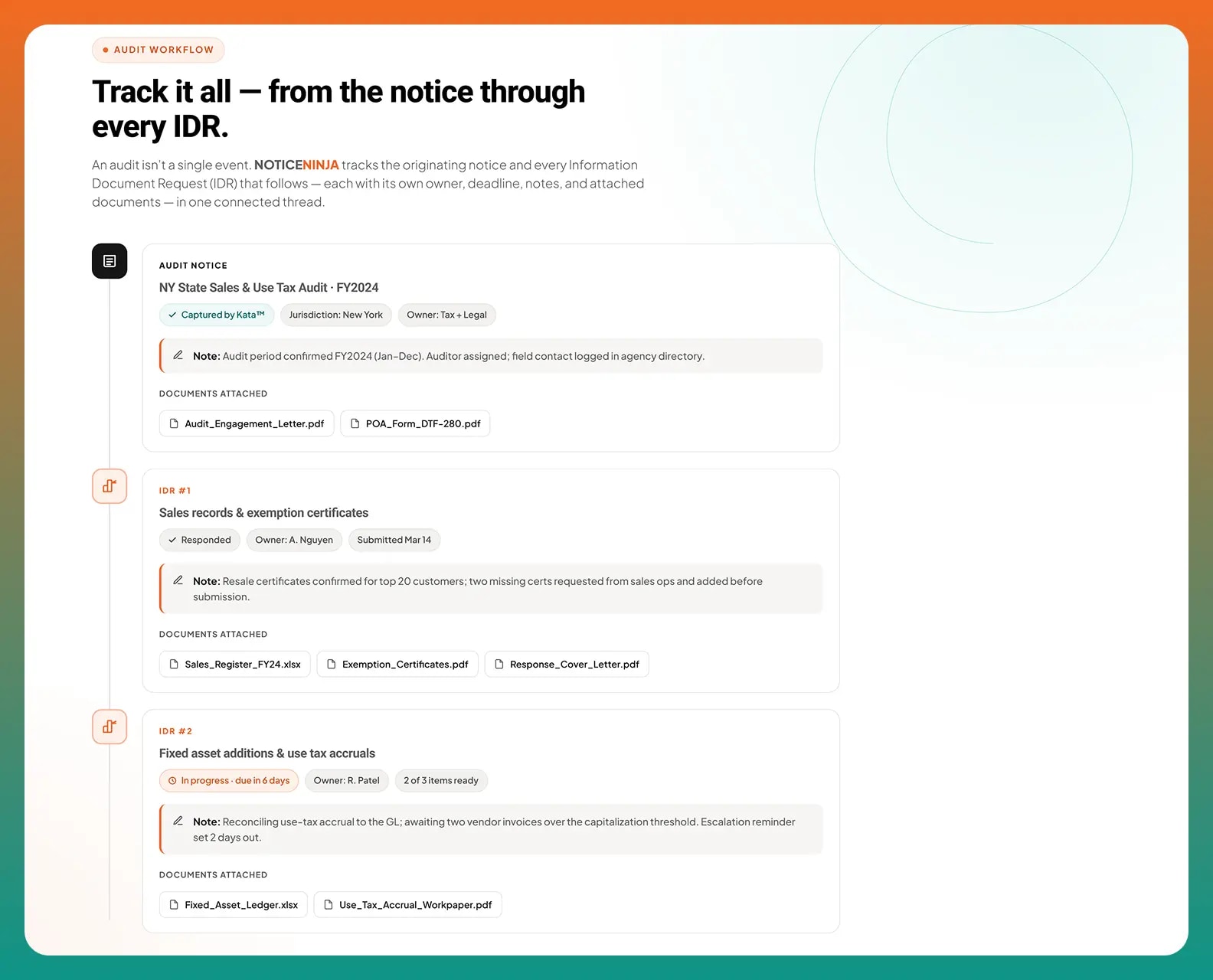 AUDIT WORKFLOW

Track it all — from the notice through every IDR.

An audit isn't a single event. NOTICENINJA tracks the originating notice and every Information Document Request (IDR) that follows — each with its own owner, deadline, notes, and attached documents — in one connected thread.

AUDIT NOTICE

NY State Sales & Use Tax Audit · FY2024

Captured by Kata™ Jurisdiction: New York Owner: Tax + Legal

Note: Audit period confirmed FY2024 (Jan–Dec). Auditor assigned; field contact logged in agency directory.

DOCUMENTS ATTACHED

Audit_Engagement_Letter.pdf POA_Form_DTF-280.pdf

IDR #1

Sales records & exemption certificates

Responded Owner: A. Nguyen Submitted Mar 14

Note: Resale certificates confirmed for top 20 customers; two missing certs requested from sales ops and added before submission.

DOCUMENTS ATTACHED

Sales_Register_FY24.xlsx Exemption_Certificates.pdf Response_Cover_Letter.pdf

IDR #2

Fixed asset additions & use tax accruals

In progress · due in 6 days Owner: R. Patel 2 of 3 items ready

Note: Reconciling use-tax accrual to the GL; awaiting two vendor invoices over the capitalization threshold. Escalation reminder set 2 days out.

DOCUMENTS ATTACHED

Fixed_Asset_Ledger.xlsx Use_Tax_Accrual_Workpaper.pdf